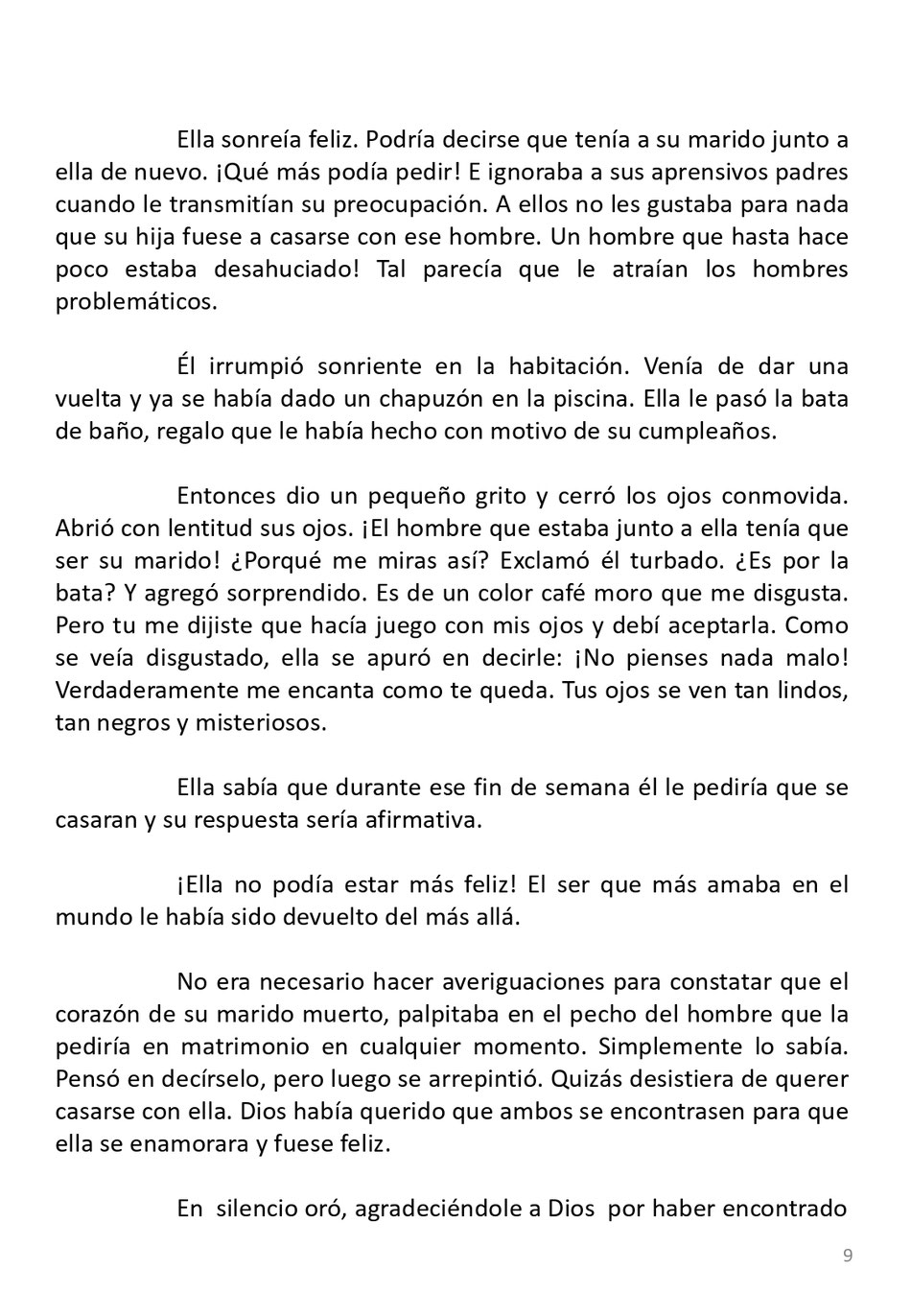 Ella sonreía feliz. Podría decirse que tenía a su marido junto a ella de nuevo. ¡Qué más podía pedir! E ignoraba a sus aprensivos padres cuando le transmitían su preocupación. A ellos no les gustaba para nada que su hija fuese a casarse con ese hombre. Un hombre que hasta hace poco estaba desahuciado! Tal parecía que le atraían los hombres problemáticos.

Él irrumpió sonriente en la habitación. Venía de dar una vuelta y ya se había dado un chapuzón en la piscina. Ella le pasó la bata de baño, regalo que le había hecho con motivo de su cumpleaños.

Entonces dio un pequeño grito y cerró los ojos conmovida. Abrió con lentitud sus ojos. ¡El hombre que estaba junto a ella tenía que ser su marido! ¿Porqué me miras así? Exclamó él turbado. ¿Es por la bata? Y agregó sorprendido. Es de un color café moro que me disgusta. Pero tu me dijiste que hacía juego con mis ojos y debí aceptarla. Como se veía disgustado, ella se apuró en decirle: ¡No pienses nada malo! Verdaderamente me encanta como te queda. Tus ojos se ven tan lindos, tan negros y misteriosos.

Ella sabía que durante ese fin de semana él le pediría que se casaran y su respuesta sería afirmativa.

¡Ella no podía estar más feliz! El ser que más amaba en el mundo le había sido devuelto del más allá.

No era necesario hacer averiguaciones para constatar que el corazón de su marido muerto, palpitaba en el pecho del hombre que la pediría en matrimonio en cualquier momento. Simplemente lo sabía. Pensó en decírselo, pero luego se arrepintió. Quizás desistiera de querer casarse con ella. Dios había querido que ambos se encontrasen para que ella se enamorara y fuese feliz.

En silencio oró, agradeciéndole a Dios por haber encontrado

9